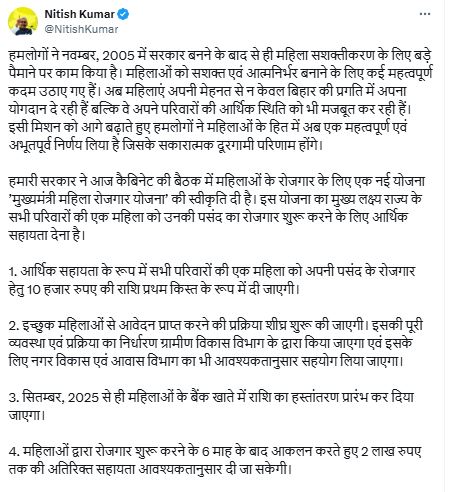 Nitish Kumar
@NitishKumar

हमलोगों ने नवम्बर, 2005 में सरकार बनने के बाद से ही महिला सशक्तीकरण के लिए बड़े पैमाने पर काम किया है। महिलाओं को सशक्त एवं आत्मनिर्भर बनाने के लिए कई महत्वपूर्ण कदम उठाए गए हैं। अब महिलाएं अपनी मेहनत से न केवल बिहार की प्रगति में अपना योगदान दे रही हैं बल्कि वे अपने परिवारों की आर्थिक स्थिति को भी मजबूत कर रही हैं। इसी मिशन को आगे बढ़ाते हुए हमलोगों ने महिलाओं के हित में अब एक महत्वपूर्ण एवं अभूतपूर्व निर्णय लिया है जिसके सकारात्मक दूरगामी परिणाम होंगे।

हमारी सरकार ने आज कैबिनेट की बैठक में महिलाओं के रोजगार के लिए एक नई योजना 'मुख्यमंत्री महिला रोजगार योजना' की स्वीकृति दी है। इस योजना का मुख्य लक्ष्य राज्य के सभी परिवारों की एक महिला को उनकी पसंद का रोजगार शुरू करने के लिए आर्थिक सहायता देना है।

1. आर्थिक सहायता के रूप में सभी परिवारों की एक महिला को अपनी पसंद के रोजगार हेतु 10 हजार रुपए की राशि प्रथम किस्त के रूप में दी जाएगी।

2. इच्छुक महिलाओं से आवेदन प्राप्त करने की प्रक्रिया शीघ्र शुरू की जाएगी। इसकी पूरी व्यवस्था एवं प्रक्रिया का निर्धारण ग्रामीण विकास विभाग के द्वारा किया जाएगा एवं इसके लिए नगर विकास एवं आवास विभाग का भी आवश्यकतानुसार सहयोग लिया जाएगा।

3. सितम्बर, 2025 से ही महिलाओं के बैंक खाते में राशि का हस्तांतरण प्रारंभ कर दिया जाएगा।

4. महिलाओं द्वारा रोजगार शुरू करने के 6 माह के बाद आकलन करते हुए 2 लाख रुपए तक की अतिरिक्त सहायता आवश्यकतानुसार दी जा सकेगी।